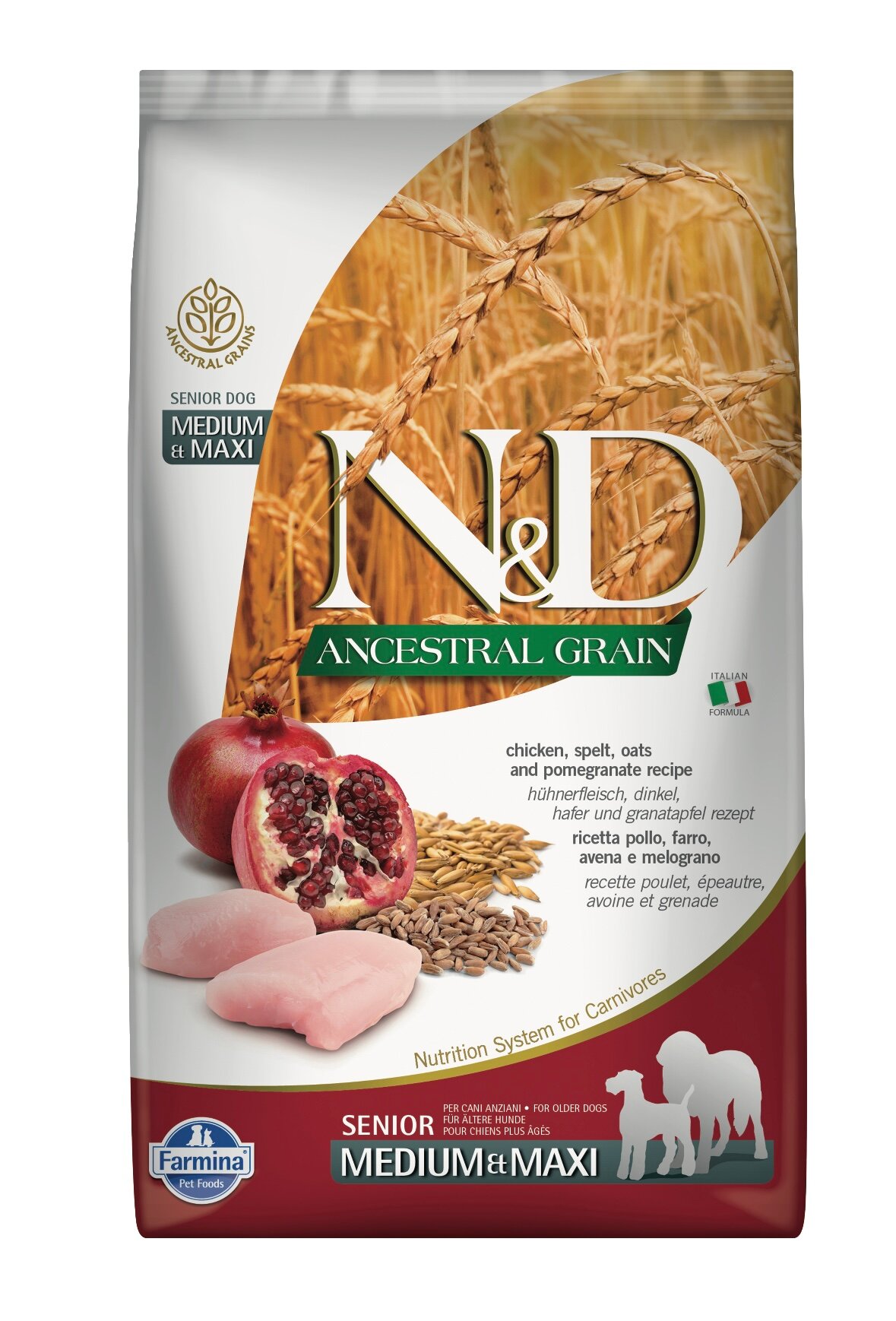 ANCESTRAL GRAINS

SENIOR DOG
MEDIUM & MAXI

N&D
ANCESTRAL GRAIN

ITALIAN
FORMULA

chicken, spelt, oats and pomegranate recipe
hühnerfleisch, dinkel, hafer und granatapfel rezept
ricetta pollo, farro, avena e melograno
recette poulet, épeautre, avoine et grenade

Nutrition System for Carnivores

Farmina
Pet Foods

SENIOR
PER CANI ANZIANI • FOR OLDER DOGS
FÜR ÄLTERE HUNDE
POUR CHIENS PLUS ÂGÉS
MEDIUM & MAXI